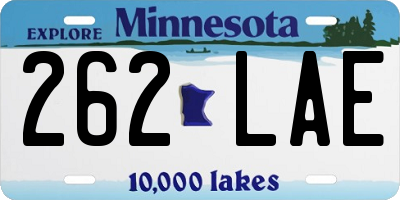 EXPLORE Minnesota

262 LAE

10,000 lakes